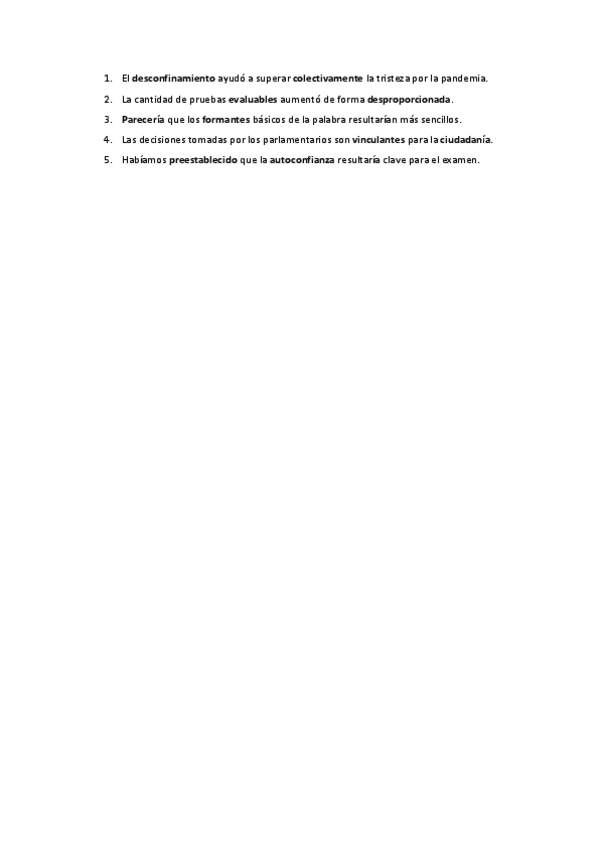 1. El desconfinamiento ayudó a superar colectivamente la tristeza por la pandemia.

2. La cantidad de pruebas evaluables aumentó de forma desproporcionada.

3. Parecería que los formantes básicos de la palabra resultarían más sencillos.

4. Las decisiones tomadas por los parlamentarios son vinculantes para la ciudadanía.

5. Habíamos preestablecido que la autoconfianza resultaría clave para el examen.